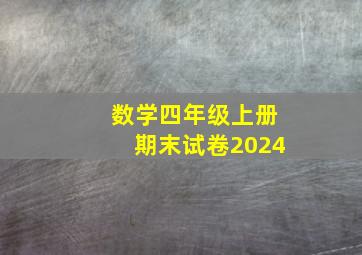 数学四年级上册
期末试卷2024